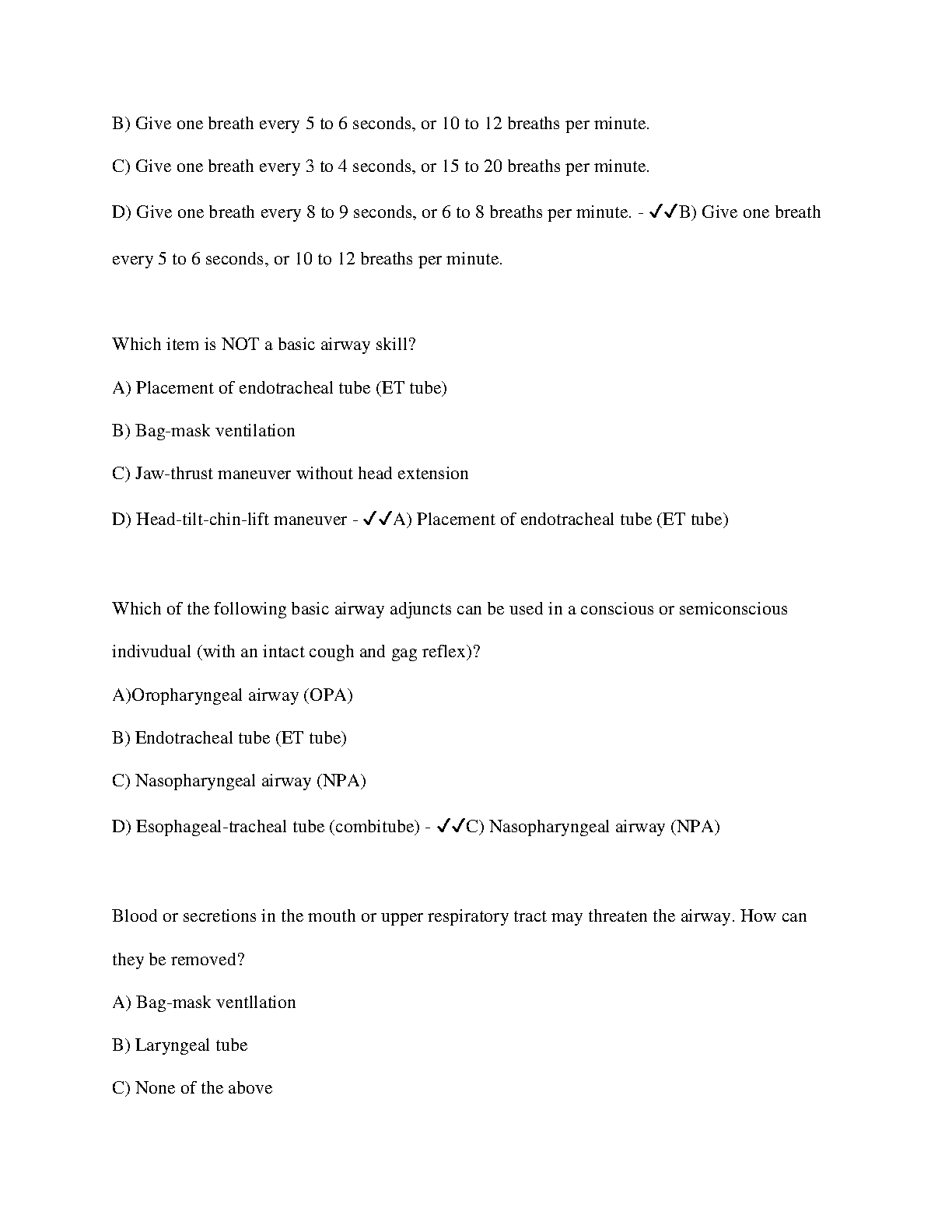 B) Give one breath every 5 to 6 seconds, or 10 to 12 breaths per minute.

C) Give one breath every 3 to 4 seconds, or 15 to 20 breaths per minute.

D) Give one breath every 8 to 9 seconds, or 6 to 8 breaths per minute. - ✓✓B) Give one breath every 5 to 6 seconds, or 10 to 12 breaths per minute.

Which item is NOT a basic airway skill?

A) Placement of endotracheal tube (ET tube)

B) Bag-mask ventilation

C) Jaw-thrust maneuver without head extension

D) Head-tilt-chin-lift maneuver - ✓✓A) Placement of endotracheal tube (ET tube)

Which of the following basic airway adjuncts can be used in a conscious or semiconscious indivudual (with an intact cough and gag reflex)?

A)Oropharyngeal airway (OPA)

B) Endotracheal tube (ET tube)

C) Nasopharyngeal airway (NPA)

D) Esophageal-tracheal tube (combitube) - ✓✓C) Nasopharyngeal airway (NPA)

Blood or secretions in the mouth or upper respiratory tract may threaten the airway. How can they be removed?

A) Bag-mask ventllation

B) Laryngeal tube

C) None of the above